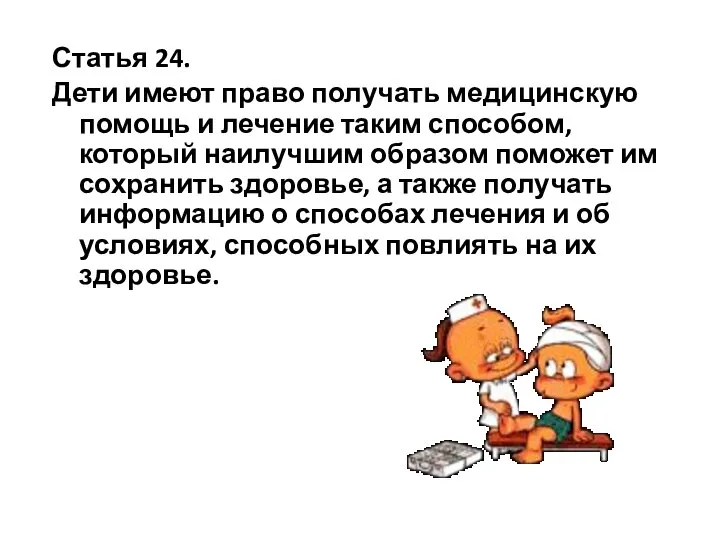 Статья 24.

Дети имеют право получать медицинскую помощь и лечение таким способом, который наилучшим образом поможет им сохранить здоровье, а также получать информацию о способах лечения и об условиях, способных повлиять на их здоровье.